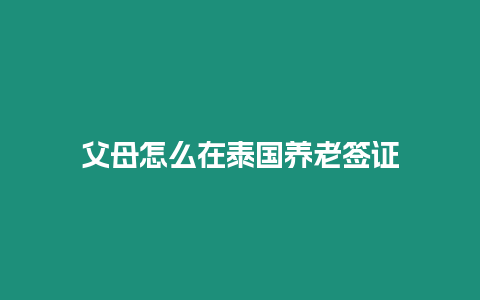 父母怎么在泰国养老签证